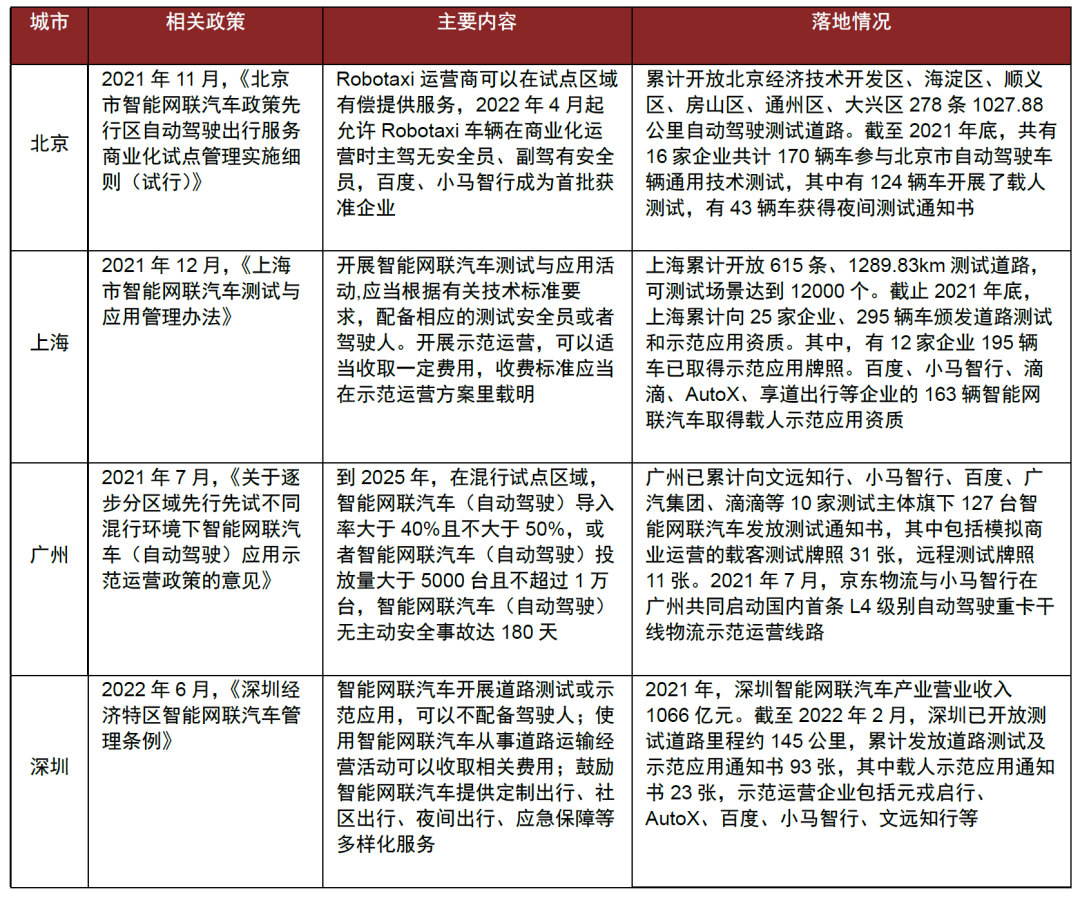 | 城市 | 相关政策 | 主要内容 | 落地情况 |
|---|---|---|---|
| 北京 | 2021 年 11 月,《北京市智能网联汽车政策先行区自动驾驶出行服务商业化试点管理实施细则（试行）》 | Robotaxi 运营商可以在试点区域有偿提供服务，2022 年 4 月起允许 Robotaxi 车辆在商业化运营时主驾无安全员、副驾有安全员，百度、小马智行成为首批获准企业 | 累计开放北京经济技术开发区、海淀区、顺义区、房山区、通州区、大兴区 278 条 1027.88 公里自动驾驶测试道路。截至 2021 年底，共有 16 家企业共计 170 辆车参与北京市自动驾驶车辆通用技术测试，其中有 124 辆车开展了载人测试，有 43 辆车获得夜间测试通知书 |
| 上海 | 2021 年 12 月,《上海市智能网联汽车测试与应用管理办法》 | 开展智能网联汽车测试与应用活动,应当根据有关技术标准要求，配备相应的测试安全员或者驾驶人。开展示范运营，可以适当收取一定费用，收费标准应当在示范运营方案里载明 | 上海累计开放 615 条、1289.83km 测试道路，可测试场景达到 12000 个。截止 2021 年底，上海累计向 25 家企业、295 辆车颁发道路测试和示范应用资质。其中，有 12 家企业 195 辆车已取得示范应用牌照。百度、小马智行、滴滴、AutoX、享道出行等企业的 163 辆智能网联汽车取得载人示范应用资质 |
| 广州 | 2021 年 7 月,《关于逐步分区域先行先试不同混行环境下智能网联汽车（自动驾驶）应用示范运营政策的意见》 | 到 2025 年，在混行试点区域，智能网联汽车（自动驾驶）导入率大于 40%且不大于 50%，或者智能网联汽车（自动驾驶）投放量大于 5000 台且不超过 1 万台，智能网联汽车（自动驾驶）无主动安全事故达 180 天 | 广州已累计向文远知行、小马智行、百度、广汽集团、滴滴等 10 家测试主体旗下 127 台智能网联汽车发放测试通知书，其中包括模拟商业运营的载客测试牌照 31 张，远程测试牌照 11 张。2021 年 7 月，京东物流与小马智行在广州共同启动国内首条 L4 级别自动驾驶重卡干线物流示范运营线路 |
| 深圳 | 2022 年 6 月,《深圳经济特区智能网联汽车管理条例》 | 智能网联汽车开展道路测试或示范应用，可以不配备驾驶人；使用智能网联汽车从事道路运输经营活动可以收取相关费用；鼓励智能网联汽车提供定制出行、社区出行、夜间出行、应急保障等多样化服务 | 2021 年，深圳智能网联汽车产业营业收入 1066 亿元。截至 2022 年 2 月，深圳已开放测试道路里程约 145 公里，累计发放道路测试及示范应用通知书 93 张，其中载人示范应用通知书 23 张，示范运营企业包括元戎启行、AutoX、百度、小马智行、文远知行等 |